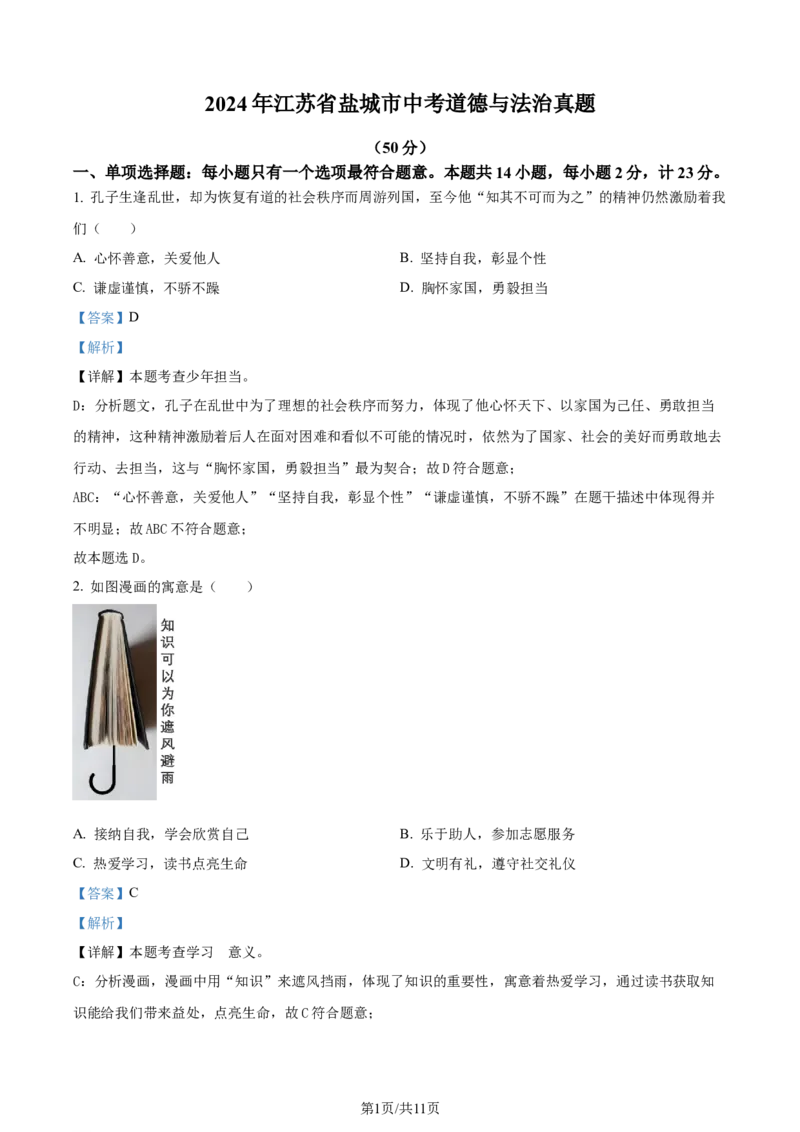 2024年江苏省盐城市中考道德与法治真题

（50分）

一、单项选择题：每小题只有一个选项最符合题意。本题共14小题，每小题2分，计23分。

1. 孔子生逢乱世，却为恢复有道的社会秩序而周游列国，至今他“知其不可而为之”的精神仍然激励着我们（　　）

A. 心怀善意，关爱他人　　B. 坚持自我，彰显个性

C. 谦虚谨慎，不骄不躁　　D. 胸怀家国，勇毅担当

【答案】D

【解析】

【详解】本题考查少年担当。

D：分析题文，孔子在乱世中为了理想的社会秩序而努力，体现了他心怀天下、以家国为己任、勇敢担当的精神，这种精神激励着后人在面对困难和看似不可能的情况时，依然为了国家、社会的美好而勇敢地去行动、去担当，这与“胸怀家国，勇毅担当”最为契合；故D符合题意；

ABC：“心怀善意，关爱他人”“坚持自我，彰显个性”“谦虚谨慎，不骄不躁”在题干描述中体现得并不明显；故ABC不符合题意；

故本题选D。

2. 如图漫画的寓意是（　　）

知识可以为你遮风避雨

A. 接纳自我，学会欣赏自己　　B. 乐于助人，参加志愿服务

C. 热爱学习，读书点亮生命　　D. 文明有礼，遵守社交礼仪

【答案】C

【解析】

【详解】本题考查学习　意义。

C：分析漫画，漫画中用“知识”来遮风挡雨，体现了知识的重要性，寓意着热爱学习，通过读书获取知识能给我们带来益处，点亮生命，故C符合题意；

第1页/共11页